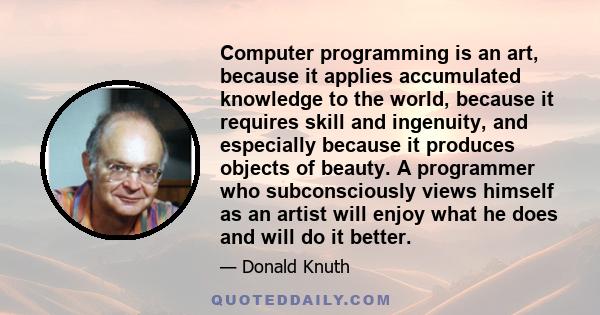 Computer programming is an art, because it applies accumulated knowledge to the world, because it requires skill and ingenuity, and especially because it produces objects of beauty. A programmer who subconsciously views himself as an artist will enjoy what he does and will do it better.

— Donald Knuth

QUOTEDDAILY.COM